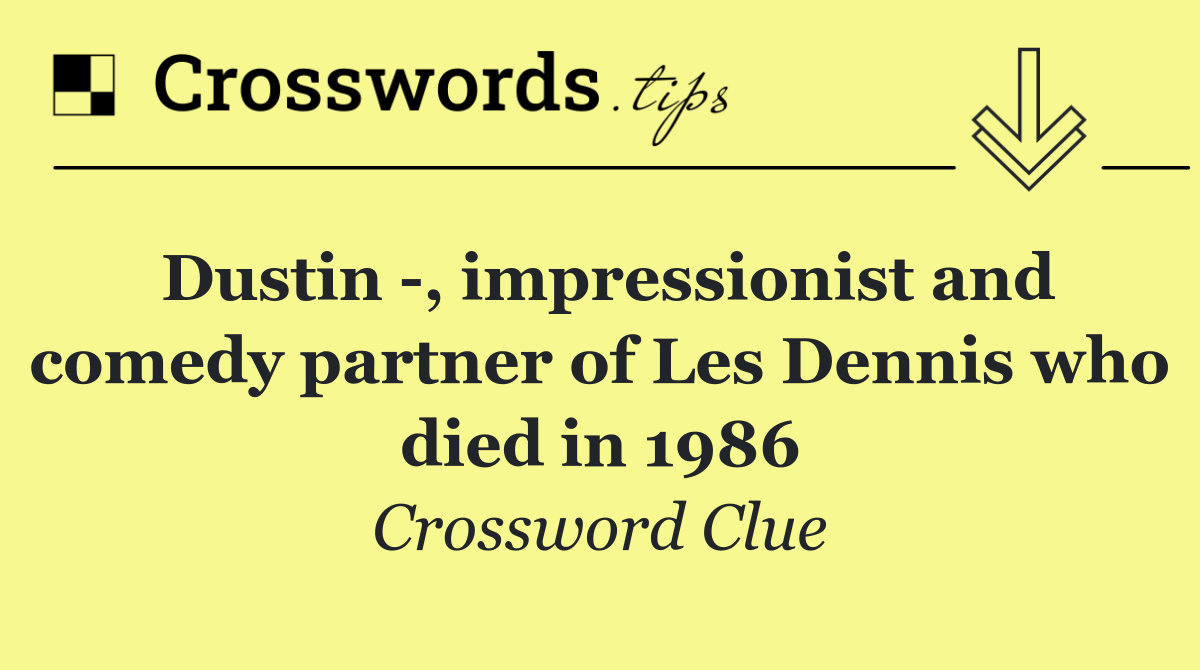 Crosswords.tips

Dustin -, impressionist and comedy partner of Les Dennis who died in 1986

Crossword Clue